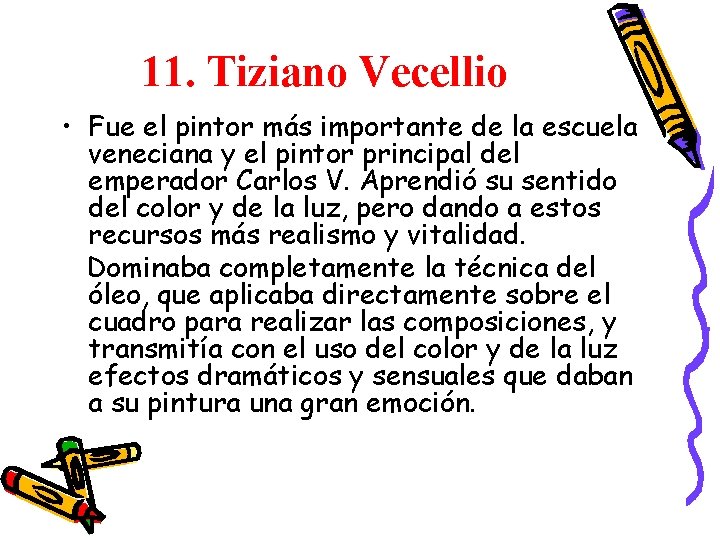 11. Tiziano Vecellio

• Fue el pintor más importante de la escuela veneciana y el pintor principal del emperador Carlos V. Aprendió su sentido del color y de la luz, pero dando a estos recursos más realismo y vitalidad.

Dominaba completamente la técnica del óleo, que aplicaba directamente sobre el cuadro para realizar las composiciones, y transmitía con el uso del color y de la luz efectos dramáticos y sensuales que daban a su pintura una gran emoción.